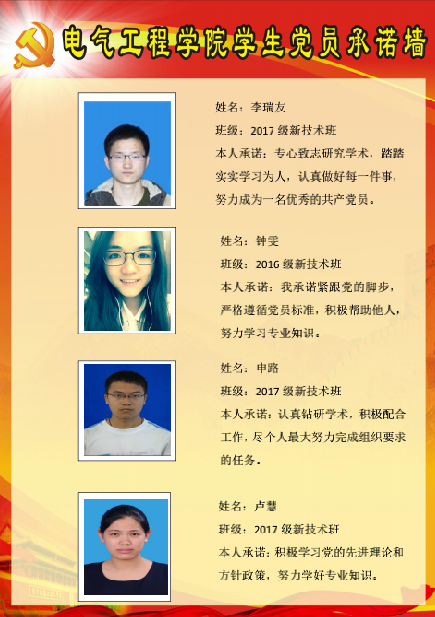 电气工程学院学生党员承诺墙

姓名：李瑞友

班级：2017级新技术班

本人承诺：专心致志研究学术，踏踏实实学习为人，认真做好每一件事，努力成为一名优秀的共产党员。

姓名：钟雯

班级：2016级新技术班

本人承诺：我承诺紧跟党的脚步，严格遵循党员标准，积极帮助他人，努力学习专业知识。

姓名：申路

班级：2017级新技术班

本人承诺：认真钻研学术，积极配合工作，尽个人最大努力完成组织要求的任务。

姓名：卢慧

班级：2017级新技术班

本人承诺：积极学习党的先进理论和方针政策，努力学好专业知识。